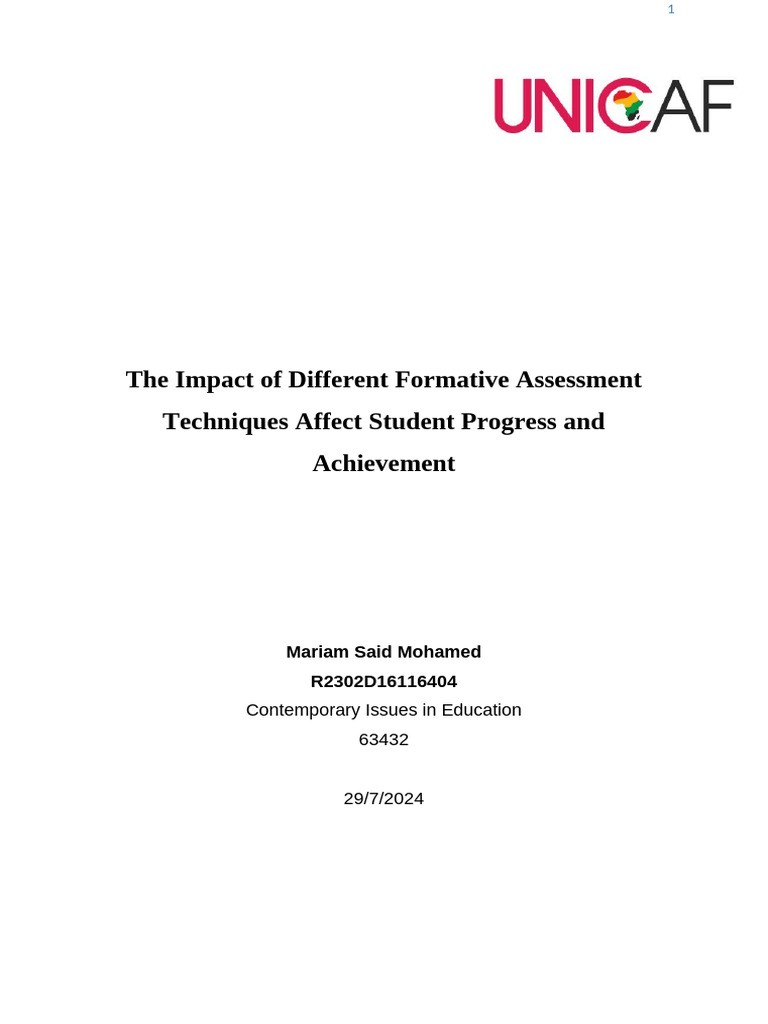 1

UNICAF

The Impact of Different Formative Assessment Techniques Affect Student Progress and Achievement

Mariam Said Mohamed
R2302D16116404
Contemporary Issues in Education
63432

29/7/2024